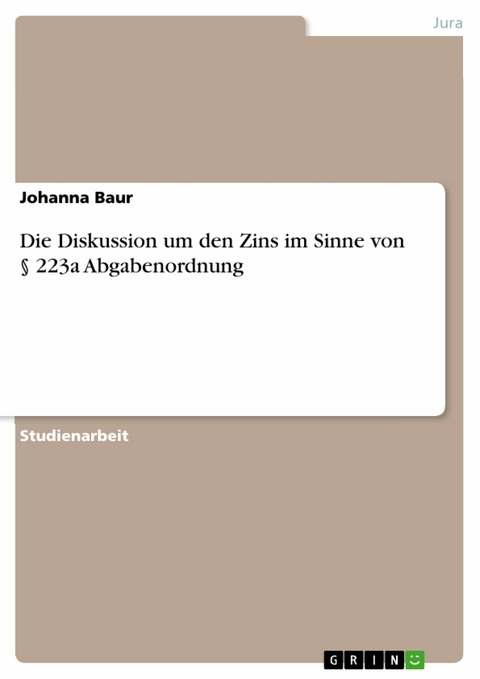 Jura

Johanna Baur

Die Diskussion um den Zins im Sinne von § 223a Abgabenordnung

Studienarbeit

GRIN